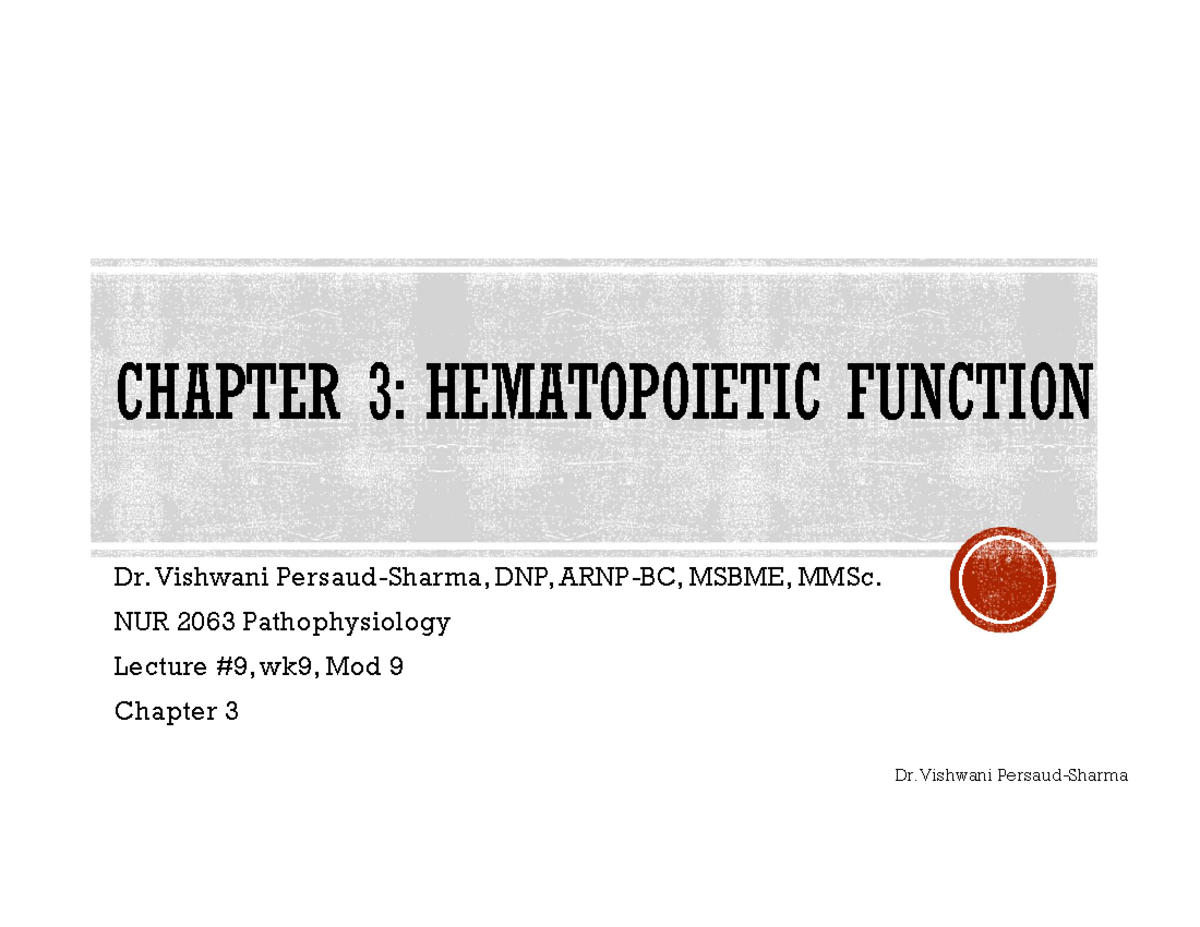 CHAPTER 3: HEMATOPOIETIC FUNCTION

Dr. Vishwani Persaud-Sharma, DNP, ARNP-BC, MSBME, MMSc.

NUR 2063 Pathophysiology

Lecture #9, wk9, Mod 9

Chapter 3

Dr. Vishwani Persaud-Sharma